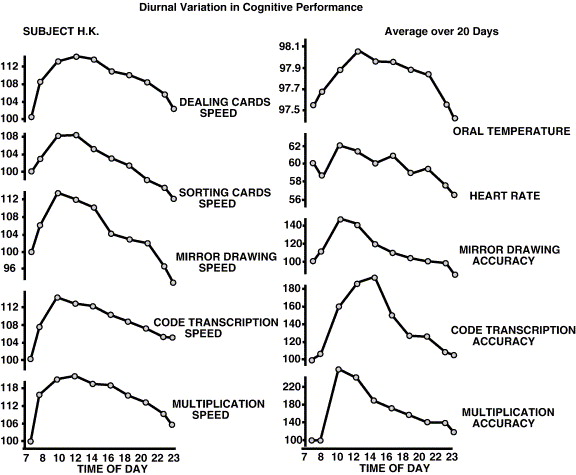 Diurnal Variation in Cognitive Performance

SUBJECT H.K.

112
108
104
100
DEALING CARDS SPEED

108
104
100
SORTING CARDS SPEED

112
108
104
100
96
MIRROR DRAWING SPEED

112
108
104
100
CODE TRANSCRIPTION SPEED

118
112
106
100
MULTIPLICATION SPEED

7 8 10 12 14 16 18 20 22 23
TIME OF DAY

Average over 20 Days

98.1
97.9
97.7
97.5
ORAL TEMPERATURE

62
60
58
56
HEART RATE

140
120
100
MIRROR DRAWING ACCURACY

180
160
140
120
100
CODE TRANSCRIPTION ACCURACY

220
180
140
100
MULTIPLICATION ACCURACY

7 8 10 12 14 16 18 20 22 23
TIME OF DAY